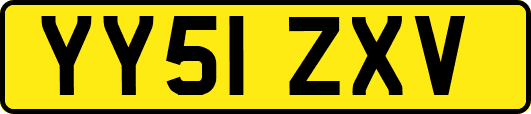 YY51 ZXV